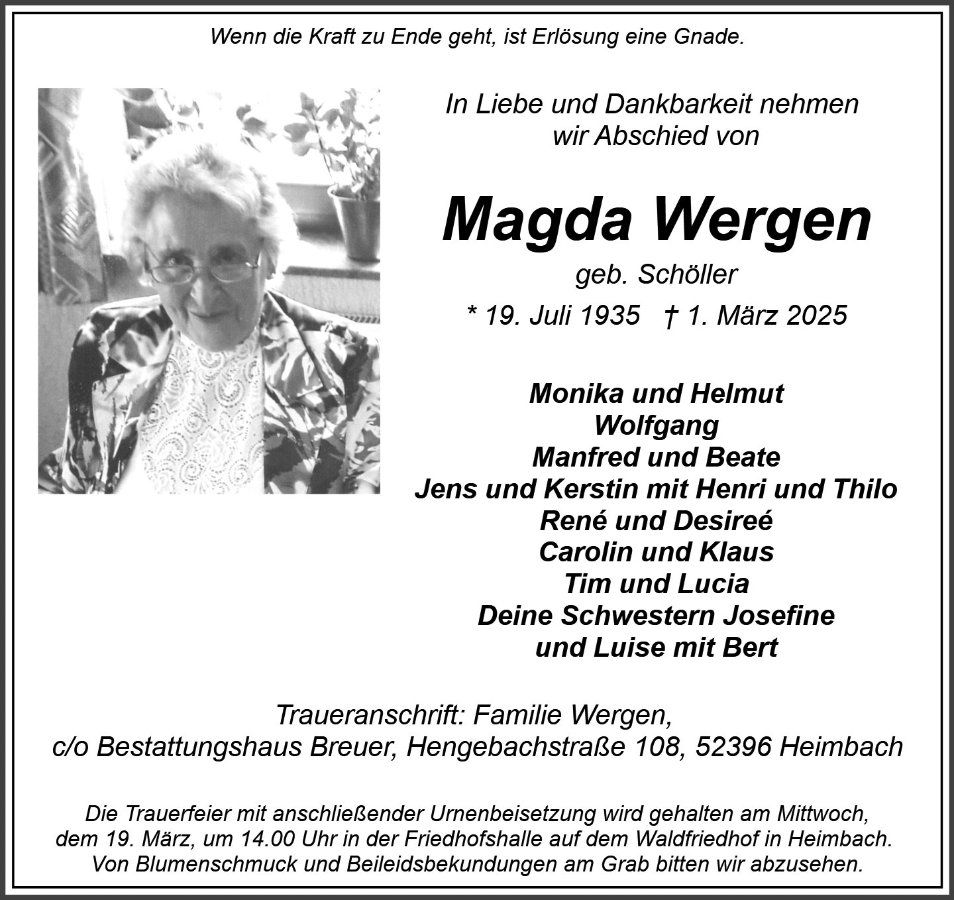 Wenn die Kraft zu Ende geht, ist Erlösung eine Gnade.

In Liebe und Dankbarkeit nehmen wir Abschied von

Magda Wergen

geb. Schöller

* 19. Juli 1935 † 1. März 2025

Monika und Helmut
Wolfgang
Manfred und Beate
Jens und Kerstin mit Henri und Thilo
René und Desireé
Carolin und Klaus
Tim und Lucia
Deine Schwestern Josefine
und Luise mit Bert

Traueranschrift: Familie Wergen,
c/o Bestattungshaus Breuer, Hengebachstraße 108, 52396 Heimbach

Die Trauerfeier mit anschließender Urnenbeisetzung wird gehalten am Mittwoch, dem 19. März, um 14.00 Uhr in der Friedhofshalle auf dem Waldfriedhof in Heimbach. Von Blumenschmuck und Beileidsbekundungen am Grab bitten wir abzusehen.